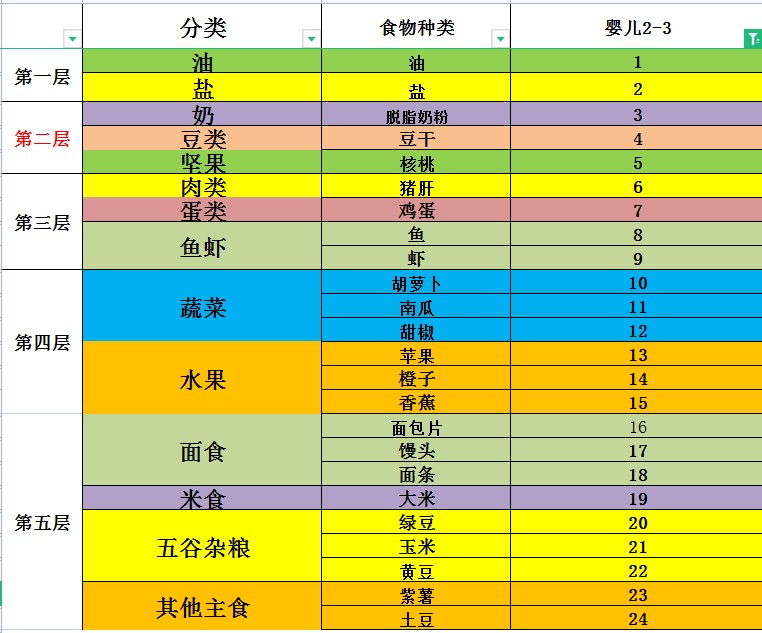 | | 分类 | 食物种类 | 婴儿2-3 |
|---|---|---|---|
| 第一层 | 油 | 油 | 1 |
| | 盐 | 盐 | 2 |
| 第二层 | 奶 | 脱脂奶粉 | 3 |
| | 豆类 | 豆干 | 4 |
| | 坚果 | 核桃 | 5 |
| 第三层 | 肉类 | 猪肝 | 6 |
| | 蛋类 | 鸡蛋 | 7 |
| | 鱼虾 | 鱼 | 8 |
| | | 虾 | 9 |
| 第四层 | 蔬菜 | 胡萝卜 | 10 |
| | | 南瓜 | 11 |
| | | 甜椒 | 12 |
| | 水果 | 苹果 | 13 |
| | | 橙子 | 14 |
| | | 香蕉 | 15 |
| 第五层 | 面食 | 面包片 | 16 |
| | | 馒头 | 17 |
| | | 面条 | 18 |
| | 米食 | 大米 | 19 |
| | 五谷杂粮 | 绿豆 | 20 |
| | | 玉米 | 21 |
| | | 黄豆 | 22 |
| | 其他主食 | 紫薯 | 23 |
| | | 土豆 | 24 |